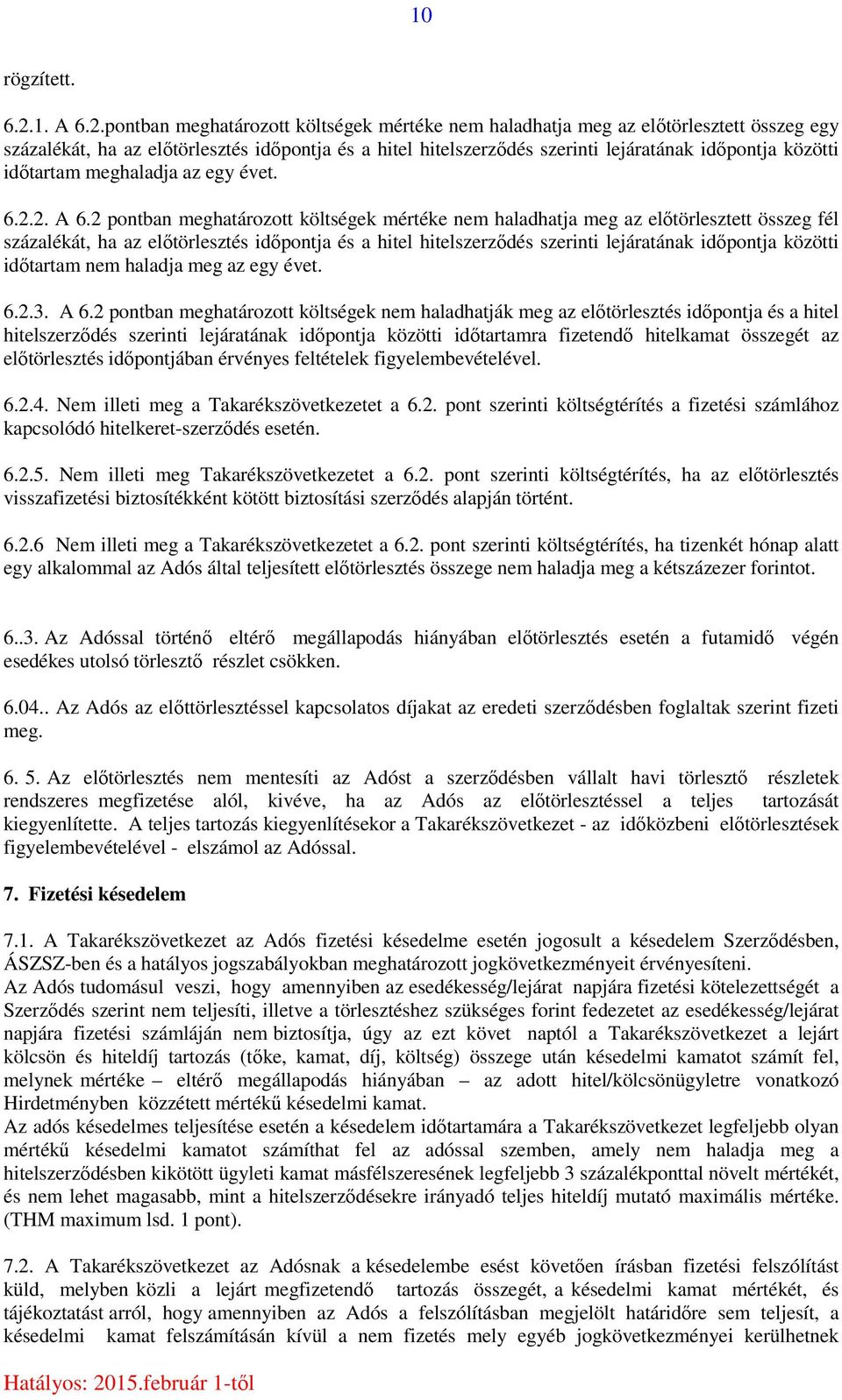 10

rögzített.

6.2.1. A 6.2.pontban meghatározott költségek mértéke nem haladhatja meg az előtörlesztett összeg egy százalékát, ha az előtörlesztés időpontja és a hitel hitelszerződés szerinti lejáratának időpontja közötti időtartam meghaladja az egy évet.

6.2.2. A 6.2 pontban meghatározott költségek mértéke nem haladhatja meg az előtörlesztett összeg fél százalékát, ha az előtörlesztés időpontja és a hitel hitelszerződés szerinti lejáratának időpontja közötti időtartam nem haladja meg az egy évet.

6.2.3. A 6.2 pontban meghatározott költségek nem haladhatják meg az előtörlesztés időpontja és a hitel hitelszerződés szerinti lejáratának időpontja közötti időtartamra fizetendő hitelkamat összegét az előtörlesztés időpontjában érvényes feltételek figyelembevételével.

6.2.4. Nem illeti meg a Takarékszövetkezetet a 6.2. pont szerinti költségtérítés a fizetési számlához kapcsolódó hitelkeret-szerződés esetén.

6.2.5. Nem illeti meg Takarékszövetkezetet a 6.2. pont szerinti költségtérítés, ha az előtörlesztés visszafizetési biztosítékként kötött biztosítási szerződés alapján történt.

6.2.6 Nem illeti meg a Takarékszövetkezetet a 6.2. pont szerinti költségtérítés, ha tizenkét hónap alatt egy alkalommal az Adós által teljesített előtörlesztés összege nem haladja meg a kétszázezer forintot.

6..3. Az Adóssal történő eltérő megállapodás hiányában előtörlesztés esetén a futamidő végén esedékes utolsó törlesztő részlet csökken.

6.04.. Az Adós az előttörlesztéssel kapcsolatos díjakat az eredeti szerződésben foglaltak szerint fizeti meg.

6. 5. Az előtörlesztés nem mentesíti az Adóst a szerződésben vállalt havi törlesztő részletek rendszeres megfizetése alól, kivéve, ha az Adós az előtörlesztéssel a teljes tartozását kiegyenlítette. A teljes tartozás kiegyenlítésekor a Takarékszövetkezet - az időközbeni előtörlesztések figyelembevételével - elszámol az Adóssal.

7. Fizetési késedelem

7.1. A Takarékszövetkezet az Adós fizetési késedelme esetén jogosult a késedelem Szerződésben, ÁSZSZ-ben és a hatályos jogszabályokban meghatározott jogkövetkezményeit érvényesíteni.
Az Adós tudomásul veszi, hogy amennyiben az esedékesség/lejárat napjára fizetési kötelezettségét a Szerződés szerint nem teljesíti, illetve a törlesztéshez szükséges forint fedezetet az esedékesség/lejárat napjára fizetési számláján nem biztosítja, úgy az ezt követ naptól a Takarékszövetkezet a lejárt kölcsön és hiteldíj tartozás (tőke, kamat, díj, költség) összege után késedelmi kamatot számít fel, melynek mértéke – eltérő megállapodás hiányában – az adott hitel/kölcsönügyletre vonatkozó Hirdetményben közzétett mértékű késedelmi kamat.
Az adós késedelmes teljesítése esetén a késedelem időtartamára a Takarékszövetkezet legfeljebb olyan mértékű késedelmi kamatot számíthat fel az adóssal szemben, amely nem haladja meg a hitelszerződésben kikötött ügyleti kamat másfélszeresének legfeljebb 3 százalékponttal növelt mértékét, és nem lehet magasabb, mint a hitelszerződésekre irányadó teljes hiteldíj mutató maximális mértéke. (THM maximum lsd. 1 pont).

7.2. A Takarékszövetkezet az Adósnak a késedelembe esést követően írásban fizetési felszólítást küld, melyben közli a lejárt megfizetendő tartozás összegét, a késedelmi kamat mértékét, és tájékoztatást arról, hogy amennyiben az Adós a felszólításban megjelölt határidőre sem teljesít, a késedelmi kamat felszámításán kívül a nem fizetés mely egyéb jogkövetkezményei kerülhetnek

Hatályos: 2015.február 1-től